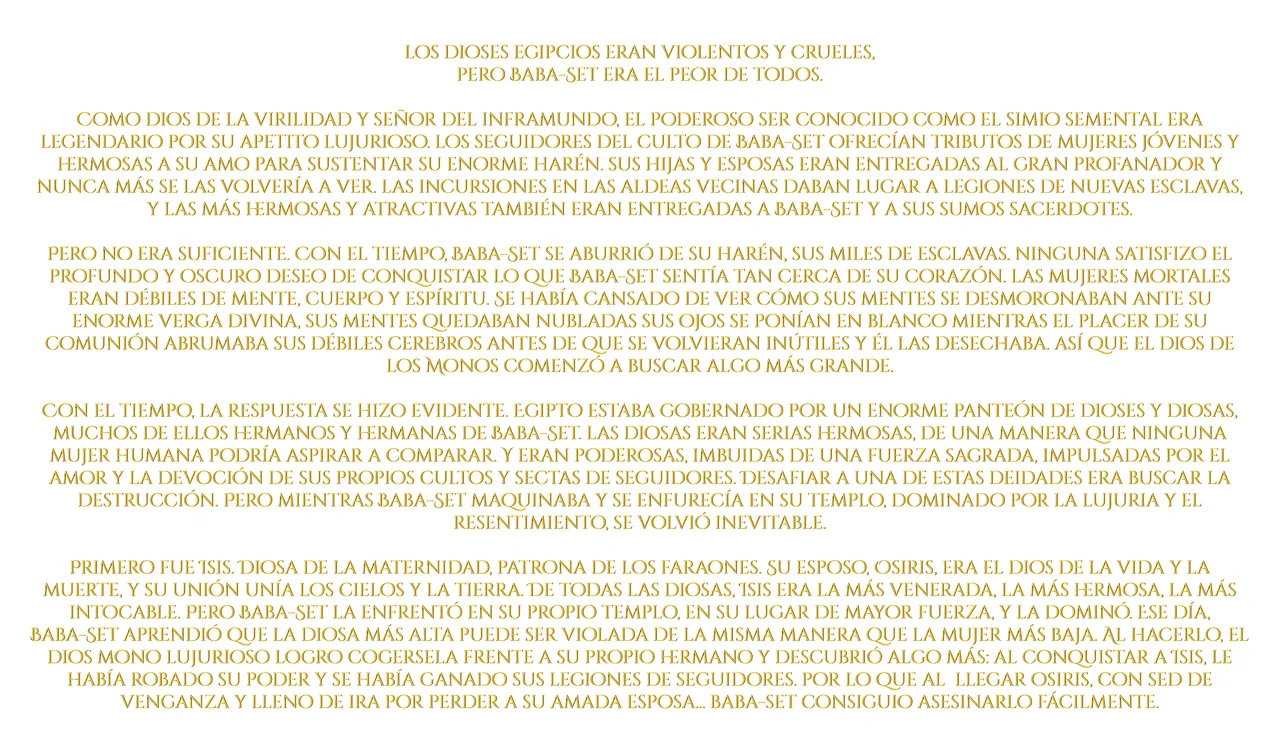 LOS DIOSES EGIPCIOS ERAN VIOLENTOS Y CRUELES,
PERO BABA-SET ERA EL PEOR DE TODOS.

COMO DIOS DE LA VIRILIDAD Y SEÑOR DEL INFRAMUNDO, EL PODEROSO SER CONOCIDO COMO EL SIMIO SEMENTAL ERA LEGENDARIO POR SU APETITO LUJURIOSO. LOS SEGUIDORES DEL CULTO DE BABA-SET OFRECÍAN TRIBUTOS DE MUJERES JÓVENES Y HERMOSAS A SU AMO PARA SUSTENTAR SU ENORME HARÉN. SUS HIJAS Y ESPOSAS ERAN ENTREGADAS AL GRAN PROFANADOR Y NUNCA MÁS SE LAS VOLVERÍA A VER. LAS INCURSIONES EN LAS ALDEAS VECINAS DABAN LUGAR A LEGIONES DE NUEVAS ESCLAVAS, Y LAS MÁS HERMOSAS Y ATRACTIVAS TAMBIÉN ERAN ENTREGADAS A BABA-SET Y A SUS SUMOS SACERDOTES.

PERO NO ERA SUFICIENTE. CON EL TIEMPO, BABA-SET SE ABURRIÓ DE SU HARÉN, SUS MILES DE ESCLAVAS. NINGUNA SATISFIZO EL PROFUNDO Y OSCURO DESEO DE CONQUISTAR LO QUE BABA-SET SENTÍA TAN CERCA DE SU CORAZÓN. LAS MUJERES MORTALES ERAN DÉBILES DE MENTE, CUERPO Y ESPÍRITU. SE HABÍA CANSADO DE VER CÓMO SUS MENTES SE DESMORONABAN ANTE SU ENORME VERGA DIVINA, SUS MENTES QUEDABAN NUBLADAS SUS OJOS SE PONÍAN EN BLANCO MIENTRAS EL PLACER DE SU COMUNIÓN ABRUMABA SUS DÉBILES CEREBROS ANTES DE QUE SE VOLVIERAN INÚTILES Y ÉL LAS DESECHABA. ASÍ QUE EL DIOS DE LOS MONOS COMENZÓ A BUSCAR ALGO MÁS GRANDE.

CON EL TIEMPO, LA RESPUESTA SE HIZO EVIDENTE. EGIPTO ESTABA GOBERNADO POR UN ENORME PANTEÓN DE DIOSES Y DIOSAS, MUCHOS DE ELLOS HERMANOS Y HERMANAS DE BABA-SET. LAS DIOSAS ERAN SERIAS HERMOSAS, DE UNA MANERA QUE NINGUNA MUJER HUMANA PODRÍA ASPIRAR A COMPARAR. Y ERAN PODEROSAS, IMBUIDAS DE UNA FUERZA SAGRADA, IMPULSADAS POR EL AMOR Y LA DEVOCIÓN DE SUS PROPIOS CULTOS Y SECTAS DE SEGUIDORES. DESAFIAR A UNA DE ESTAS DEIDADES ERA BUSCAR LA DESTRUCCIÓN. PERO MIENTRAS BABA-SET MAQUINABA Y SE ENFURECÍA EN SU TEMPLO, DOMINADO POR LA LUJURIA Y EL RESENTIMIENTO, SE VOLVIÓ INEVITABLE.

PRIMERO FUE ISIS. DIOSA DE LA MATERNIDAD, PATRONA DE LOS FARAONES. SU ESPOSO, OSIRIS, ERA EL DIOS DE LA VIDA Y LA MUERTE, Y SU UNIÓN UNÍA LOS CIELOS Y LA TIERRA. DE TODAS LAS DIOSAS, ISIS ERA LA MÁS VENERADA, LA MÁS HERMOSA, LA MÁS INTOCABLE. PERO BABA-SET LA ENFRENTÓ EN SU PROPIO TEMPLO, EN SU LUGAR DE MAYOR FUERZA, Y LA DOMINÓ. ESE DÍA, BABA-SET APRENDIÓ QUE LA DIOSA MÁS ALTA PUEDE SER VIOLADA DE LA MISMA MANERA QUE LA MUJER MÁS BAJA. AL HACERLO, EL DIOS MONO LUJURIOSO LOGRO COGERSELA FRENTE A SU PROPIO HERMANO Y DESCUBRIÓ ALGO MÁS: AL CONQUISTAR A ISIS, LE HABÍA ROBADO SU PODER Y SE HABÍA GANADO SUS LEGIONES DE SEGUIDORES. POR LO QUE AL LLEGAR OSIRIS, CON SED DE VENGANZA Y LLENO DE IRA POR PERDER A SU AMADA ESPOSA... BABA-SET CONSIGUIO ASESINARLO FÁCILMENTE.